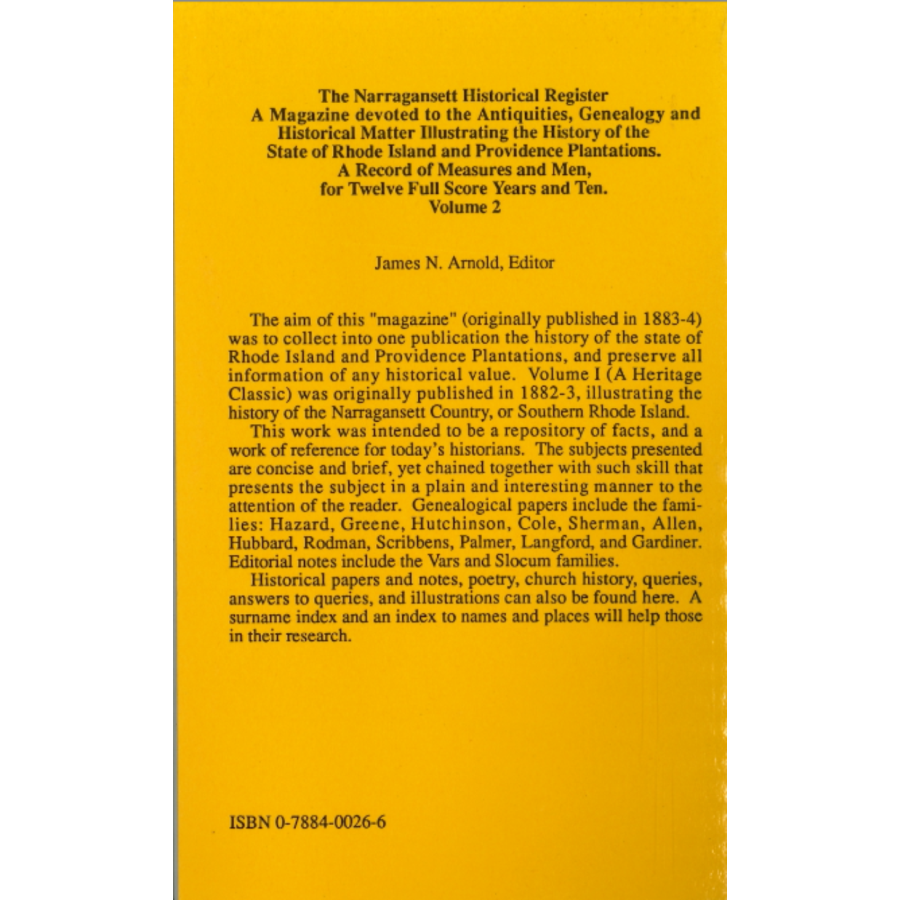 The Narragansett Historical Register
A Magazine devoted to the Antiquities, Genealogy and Historical Matter Illustrating the History of the State of Rhode Island and Providence Plantations.
A Record of Measures and Men,
for Twelve Full Score Years and Ten.
Volume 2

James N. Arnold, Editor

The aim of this "magazine" (originally published in 1883-4) was to collect into one publication the history of the state of Rhode Island and Providence Plantations, and preserve all information of any historical value. Volume I (A Heritage Classic) was originally published in 1882-3, illustrating the history of the Narragansett Country, or Southern Rhode Island.

This work was intended to be a repository of facts, and a work of reference for today's historians. The subjects presented are concise and brief, yet chained together with such skill that presents the subject in a plain and interesting manner to the attention of the reader. Genealogical papers include the families: Hazard, Greene, Hutchinson, Cole, Sherman, Allen, Hubbard, Rodman, Scribbens, Palmer, Langford, and Gardiner. Editorial notes include the Vars and Slocum families.

Historical papers and notes, poetry, church history, queries, answers to queries, and illustrations can also be found here. A surname index and an index to names and places will help those in their research.

ISBN 0-7884-0026-6